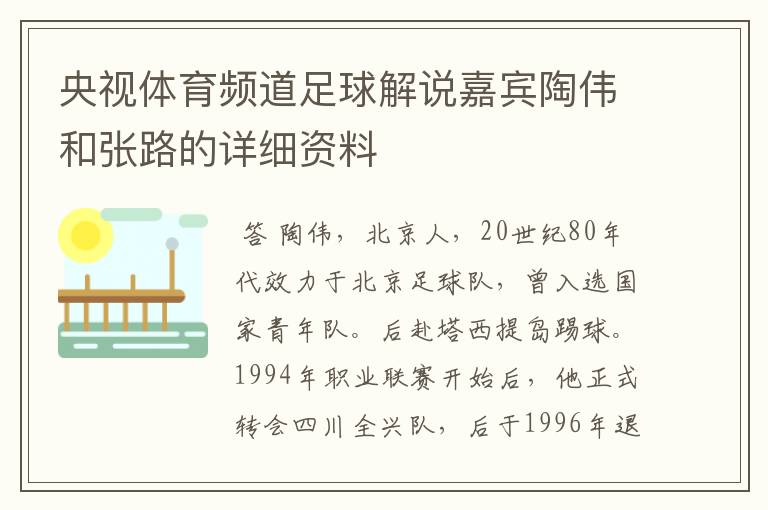 央视体育频道足球解说嘉宾陶伟和张路的详细资料

答 陶伟，北京人，20世纪80年代效力于北京足球队，曾入选国家青年队。后赴塔西提岛踢球。1994年职业联赛开始后，他正式转会四川全兴队，后于1996年退